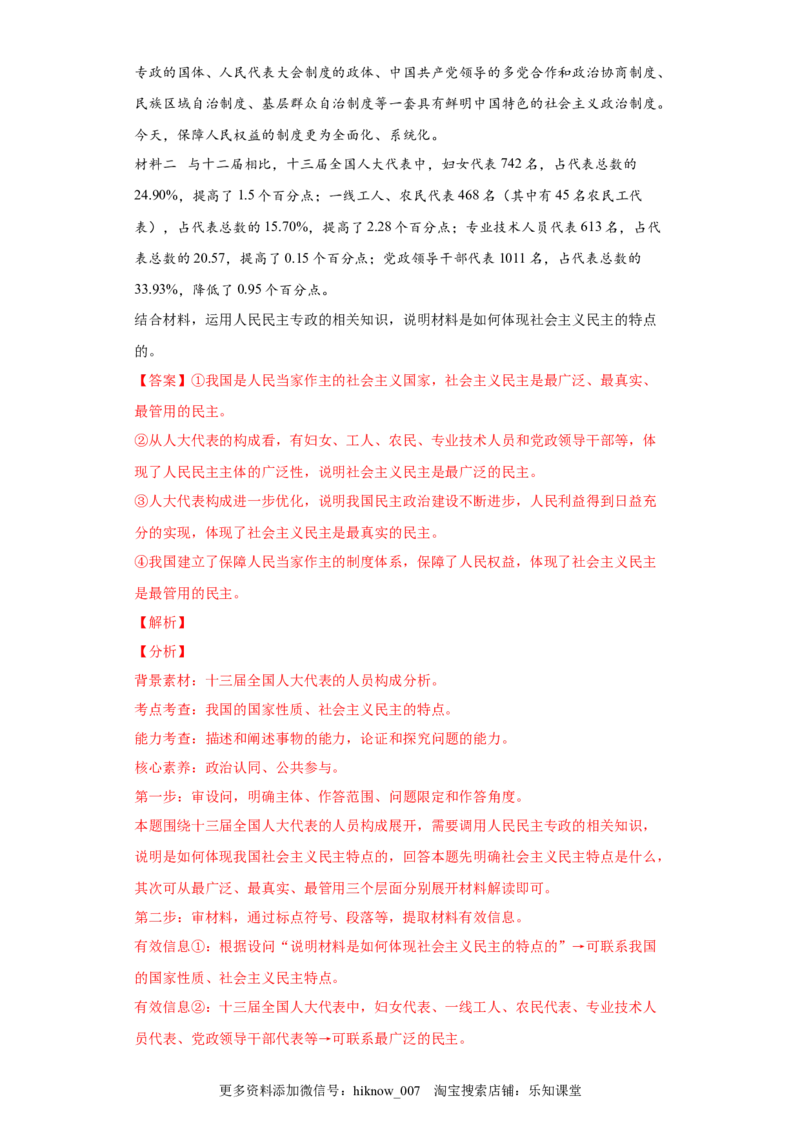 专政的国体、人民代表大会制度的政体、中国共产党领导的多党合作和政治协商制度、民族区域自治制度、基层群众自治制度等一套具有鲜明中国特色的社会主义政治制度。今天，保障人民权益的制度更为全面化、系统化。

材料二 与十二届相比，十三届全国人大代表中，妇女代表 742 名，占代表总数的 24.90%，提高了 1.5 个百分点；一线工人、农民代表 468 名（其中有 45 名农民工代表），占代表总数的 15.70%，提高了 2.28 个百分点；专业技术人员代表 613 名，占代表总数的 20.57，提高了 0.15 个百分点；党政领导干部代表 1011 名，占代表总数的 33.93%，降低了 0.95 个百分点。

结合材料，运用人民民主专政的相关知识，说明材料是如何体现社会主义民主的特点的。

【答案】①我国是人民当家作主的社会主义国家，社会主义民主是最广泛、最真实、最管用的民主。

②从人大代表的构成看，有妇女、工人、农民、专业技术人员和党政领导干部等，体现了人民民主主体的广泛性，说明社会主义民主是最广泛的民主。

③人大代表构成进一步优化，说明我国民主政治建设不断进步，人民利益得到日益充分的实现，体现了社会主义民主是最真实的民主。

④我国建立了保障人民当家作主的制度体系，保障了人民权益，体现了社会主义民主是最管用的民主。

【解析】

【分析】

背景素材：十三届全国人大代表的人员构成分析。

考点考查：我国的国家性质、社会主义民主的特点。

能力考查：描述和阐述事物的能力，论证和探究问题的能力。

核心素养：政治认同、公共参与。

第一步：审设问，明确主体、作答范围、问题限定和作答角度。

本题围绕十三届全国人大代表的人员构成展开，需要调用人民民主专政的相关知识，说明是如何体现我国社会主义民主特点的，回答本题先明确社会主义民主特点是什么，其次可从最广泛、最真实、最管用三个层面分别展开材料解读即可。

第二步：审材料，通过标点符号、段落等，提取材料有效信息。

有效信息①：根据设问“说明材料是如何体现社会主义民主的特点的”→可联系我国的国家性质、社会主义民主特点。

有效信息②：十三届全国人大代表中，妇女代表、一线工人、农民代表、专业技术人员代表、党政领导干部代表等→可联系最广泛的民主。

更多资料添加微信号：hiknow_007 淘宝搜索店铺：乐知课堂